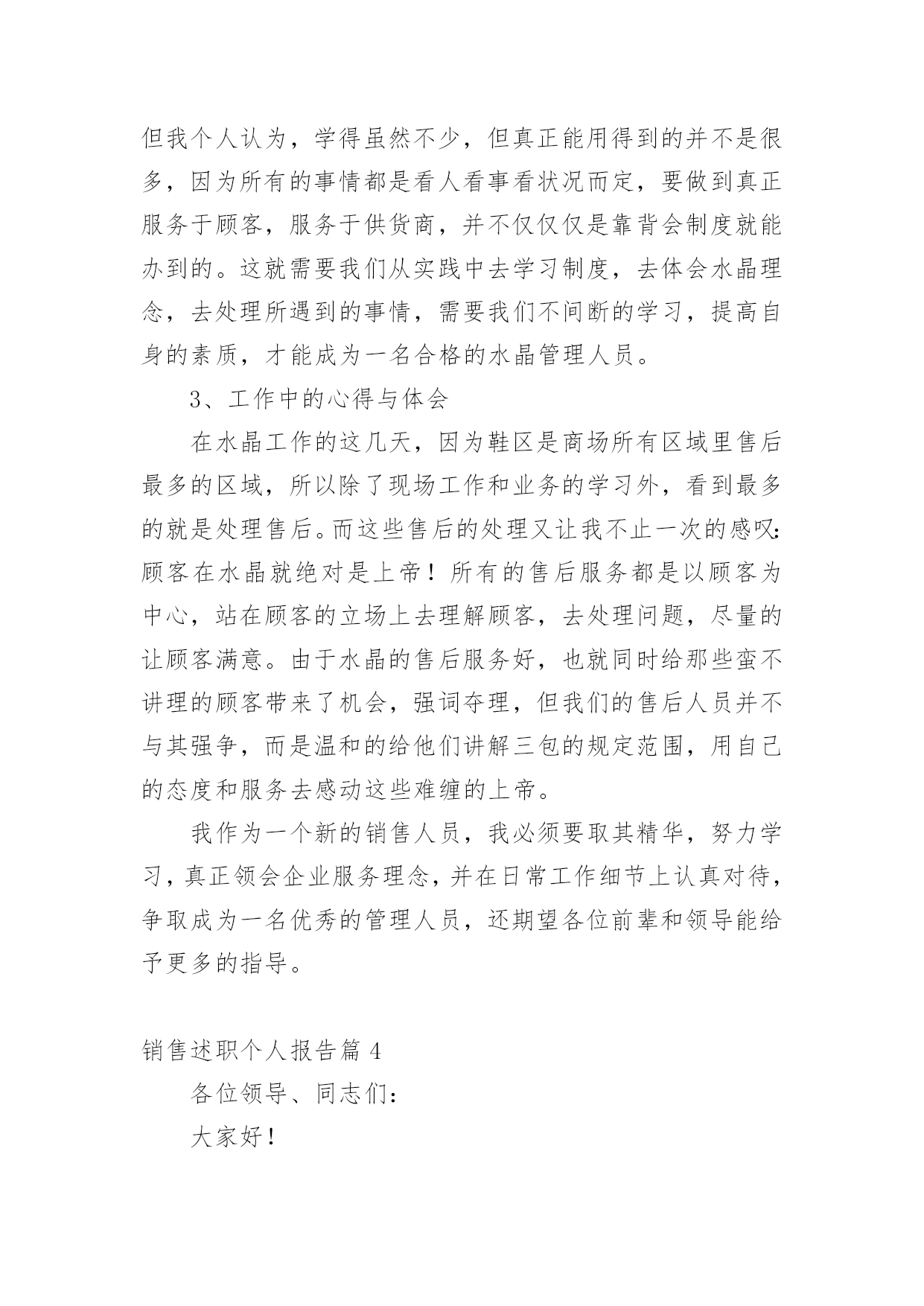 但我个人认为，学得虽然不少，但真正能用得到的并不是很多，因为所有的事情都是看人看事看状况而定，要做到真正服务于顾客，服务于供货商，并不仅仅仅是靠背会制度就能办到的。这就需要我们从实践中去学习制度，去体会水晶理念，去处理所遇到的事情，需要我们不间断的学习，提高自身的素质，才能成为一名合格的水晶管理人员。

3、工作中的心得与体会

在水晶工作的这几天，因为鞋区是商场所有区域里售后最多的区域，所以除了现场工作和业务的学习外，看到最多的就是处理售后。而这些售后的处理又让我不止一次的感叹：顾客在水晶就绝对是上帝！所有的售后服务都是以顾客为中心，站在顾客的立场上去理解顾客，去处理问题，尽量的让顾客满意。由于水晶的售后服务好，也就同时给那些蛮不讲理的顾客带来了机会，强词夺理，但我们的售后人员并不与其强争，而是温和的给他们讲解三包的规定范围，用自己的态度和服务去感动这些难缠的上帝。

我作为一个新的销售人员，我必须要取其精华，努力学习，真正领会企业服务理念，并在日常工作细节上认真对待，争取成为一名优秀的管理人员，还期望各位前辈和领导能给予更多的指导。

销售述职个人报告篇 4

各位领导、同志们：

大家好！